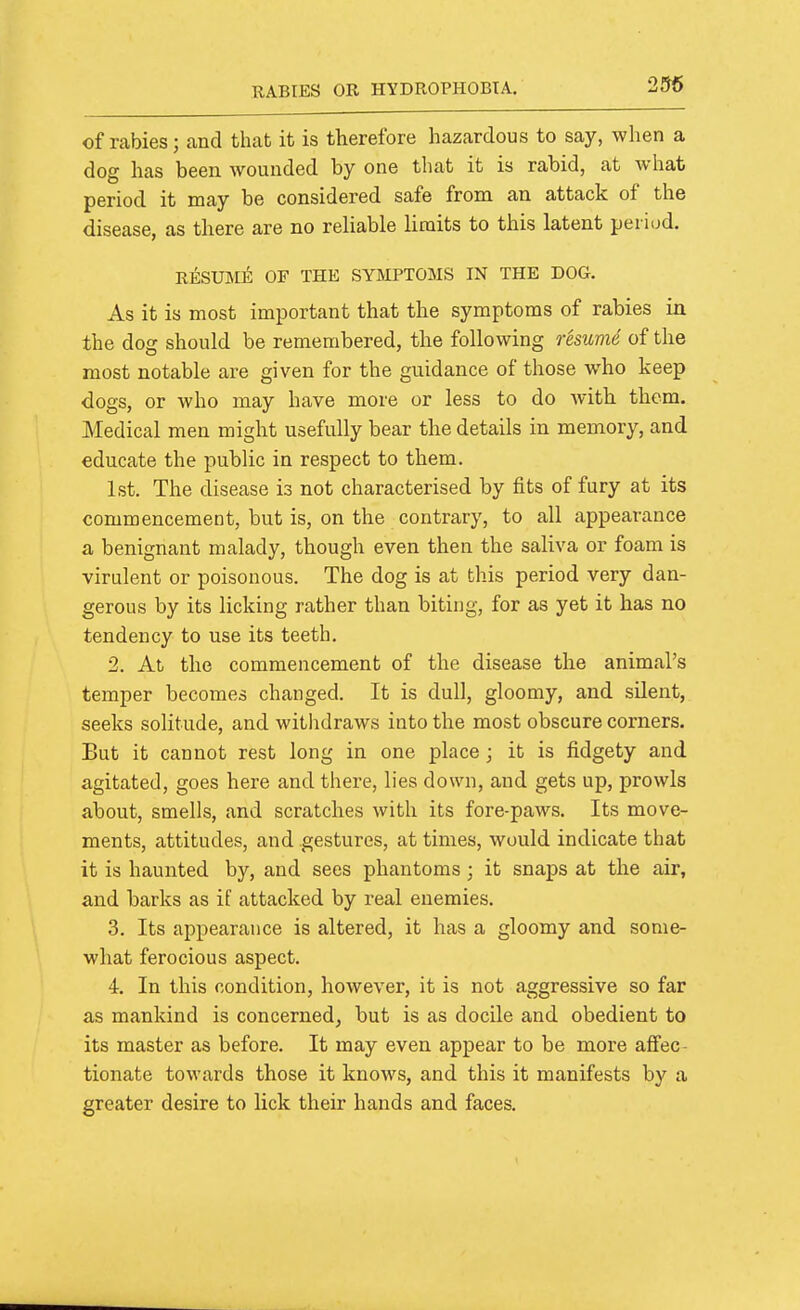 RABIES OR HYDROPHOBIA. 255

of rabies; and that it is therefore hazardous to say, when a dog has been wounded by one that it is rabid, at what period it may be considered safe from an attack of the disease, as there are no reliable limits to this latent period.

RÉSUMÉ OF THE SYMPTOMS IN THE DOG.

As it is most important that the symptoms of rabies in the dog should be remembered, the following résumé of the most notable are given for the guidance of those who keep dogs, or who may have more or less to do with them. Medical men might usefully bear the details in memory, and educate the public in respect to them.

1st. The disease is not characterised by fits of fury at its commencement, but is, on the contrary, to all appearance a benignant malady, though even then the saliva or foam is virulent or poisonous. The dog is at this period very dangerous by its licking rather than biting, for as yet it has no tendency to use its teeth.

2. At the commencement of the disease the animal's temper becomes changed. It is dull, gloomy, and silent, seeks solitude, and withdraws into the most obscure corners. But it cannot rest long in one place; it is fidgety and agitated, goes here and there, lies down, and gets up, prowls about, smells, and scratches with its fore-paws. Its movements, attitudes, and gestures, at times, would indicate that it is haunted by, and sees phantoms; it snaps at the air, and barks as if attacked by real enemies.

3. Its appearance is altered, it has a gloomy and somewhat ferocious aspect.

4. In this condition, however, it is not aggressive so far as mankind is concerned, but is as docile and obedient to its master as before. It may even appear to be more affectionate towards those it knows, and this it manifests by a greater desire to lick their hands and faces.